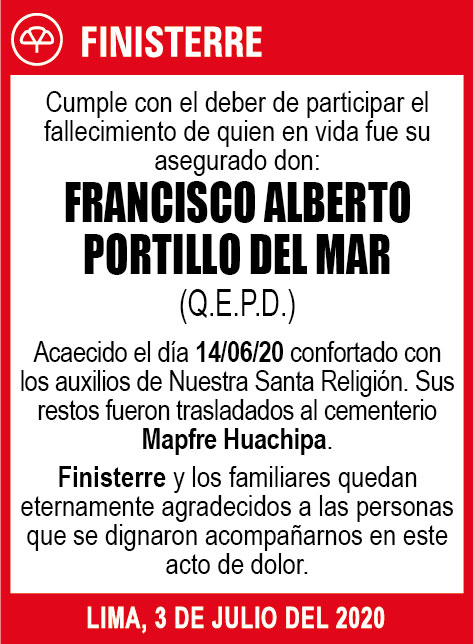 FINISTERRE

Cumple con el deber de participar el fallecimiento de quien en vida fue su asegurado don:

FRANCISCO ALBERTO PORTILLO DEL MAR

(Q.E.P.D.)

Acaecido el día 14/06/20 confortado con los auxilios de Nuestra Santa Religión. Sus restos fueron trasladados al cementerio Mapfre Huachipa.

Finisterre y los familiares quedan eternamente agradecidos a las personas que se dignaron acompañarnos en este acto de dolor.

LIMA, 3 DE JULIO DEL 2020